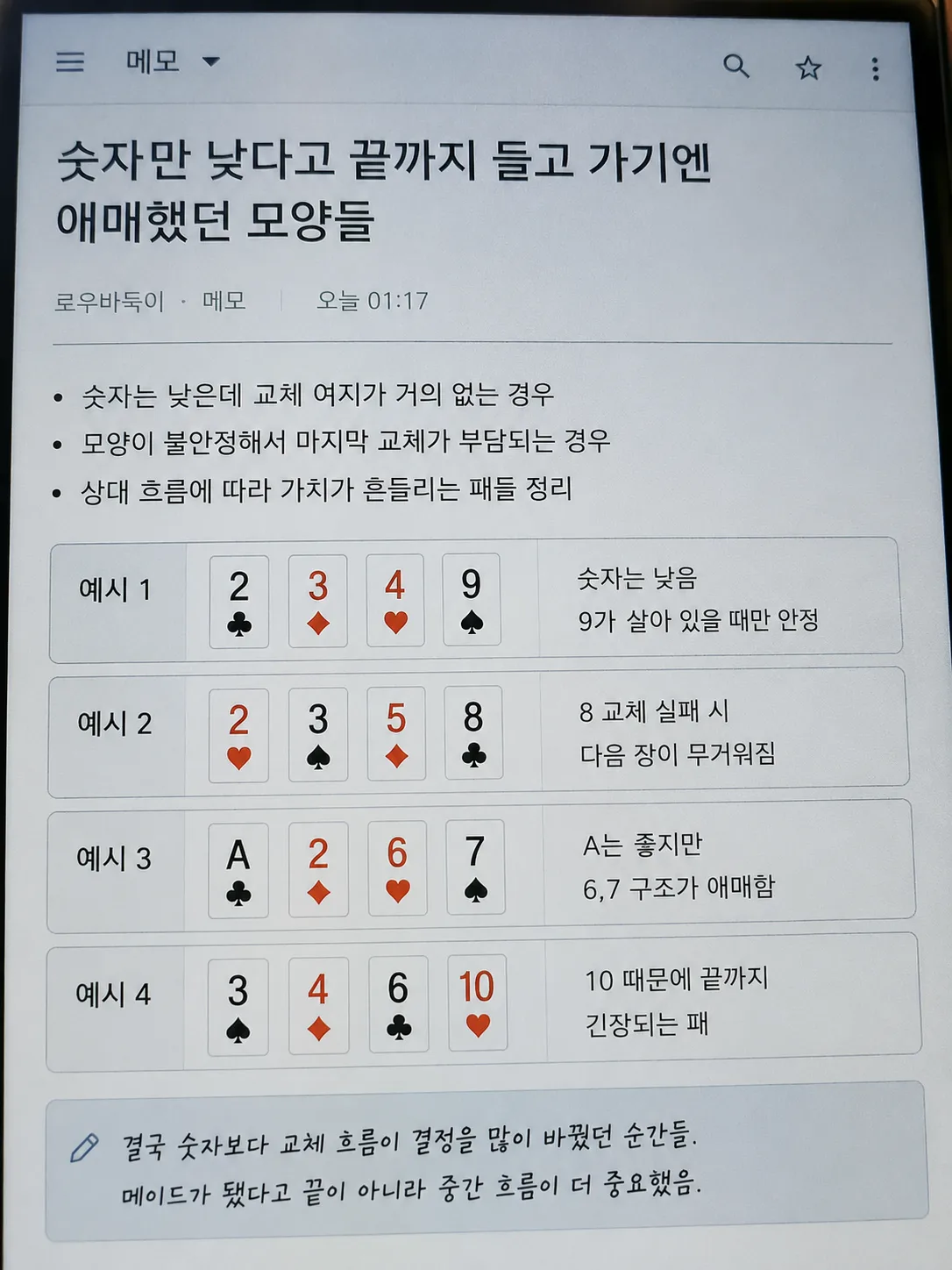 메모

숫자만 낮다고 끝까지 들고 가기엔 애매했던 모양들

로우바둑이 · 메모 | 오늘 01:17

• 숫자는 낮은데 교체 여지가 거의 없는 경우
• 모양이 불안정해서 마지막 교체가 부담되는 경우
• 상대 흐름에 따라 가치가 흔들리는 패들 정리

| 예시 1 | 2♣ 3♦ 4♥ 9♠ | 숫자는 낮음 9가 살아 있을 때만 안정 |
|---|---|---|
| 예시 2 | 2♥ 3♠ 5♦ 8♣ | 8 교체 실패 시 다음 장이 무거워짐 |
| 예시 3 | A♣ 2♦ 6♥ 7♠ | A는 좋지만 6,7 구조가 애매함 |
| 예시 4 | 3♠ 4♦ 6♣ 10♥ | 10 때문에 끝까지 긴장되는 패 |

결국 숫자보다 교체 흐름이 결정을 많이 바꿨던 순간들.
메이드가 됐다고 끝이 아니라 중간 흐름이 더 중요했음.